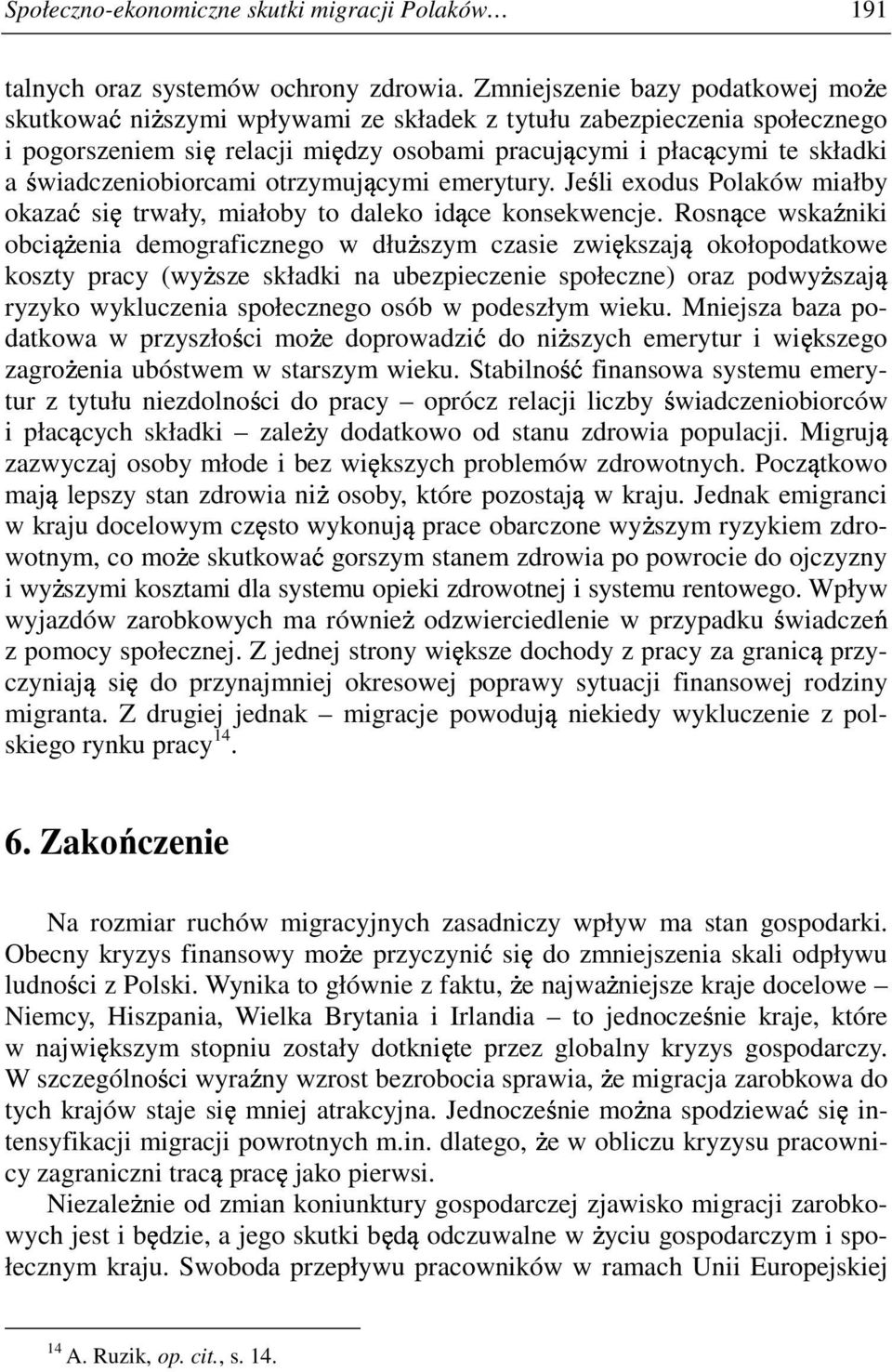 Społeczno-ekonomiczne skutki migracji Polaków… 191

talnych oraz systemów ochrony zdrowia. Zmniejszenie bazy podatkowej może skutkować niższymi wpływami ze składek z tytułu zabezpieczenia społecznego i pogorszeniem się relacji między osobami pracującymi i płacącymi te składki a świadczeniobiorcami otrzymującymi emerytury. Jeśli exodus Polaków miałby okazać się trwały, miałoby to daleko idące konsekwencje. Rosnące wskaźniki obciążenia demograficznego w dłuższym czasie zwiększają okołopodatkowe koszty pracy (wyższe składki na ubezpieczenie społeczne) oraz podwyższają ryzyko wykluczenia społecznego osób w podeszłym wieku. Mniejsza baza podatkowa w przyszłości może doprowadzić do niższych emerytur i większego zagrożenia ubóstwem w starszym wieku. Stabilność finansowa systemu emerytur z tytułu niezdolności do pracy – oprócz relacji liczby świadczeniobiorców i płacących składki – zależy dodatkowo od stanu zdrowia populacji. Migrują zazwyczaj osoby młode i bez większych problemów zdrowotnych. Początkowo mają lepszy stan zdrowia niż osoby, które pozostają w kraju. Jednak emigranci w kraju docelowym często wykonują prace obarczone wyższym ryzykiem zdrowotnym, co może skutkować gorszym stanem zdrowia po powrocie do ojczyzny i wyższymi kosztami dla systemu opieki zdrowotnej i systemu rentowego. Wpływ wyjazdów zarobkowych ma również odzwierciedlenie w przypadku świadczeń z pomocy społecznej. Z jednej strony większe dochody z pracy za granicą przyczyniają się do przynajmniej okresowej poprawy sytuacji finansowej rodziny migranta. Z drugiej jednak – migracje powodują niekiedy wykluczenie z polskiego rynku pracy$^{14}$.

6. Zakończenie

Na rozmiar ruchów migracyjnych zasadniczy wpływ ma stan gospodarki. Obecny kryzys finansowy może przyczynić się do zmniejszenia skali odpływu ludności z Polski. Wynika to głównie z faktu, że najważniejsze kraje docelowe – Niemcy, Hiszpania, Wielka Brytania i Irlandia – to jednocześnie kraje, które w największym stopniu zostały dotknięte przez globalny kryzys gospodarczy. W szczególności wyraźny wzrost bezrobocia sprawia, że migracja zarobkowa do tych krajów staje się mniej atrakcyjna. Jednocześnie można spodziewać się intensyfikacji migracji powrotnych m.in. dlatego, że w obliczu kryzysu pracownicy zagraniczni tracą pracę jako pierwsi.

Niezależnie od zmian koniunktury gospodarczej zjawisko migracji zarobkowych jest i będzie, a jego skutki będą odczuwalne w życiu gospodarczym i społecznym kraju. Swoboda przepływu pracowników w ramach Unii Europejskiej

$^{14}$ A. Ruzik, op. cit., s. 14.